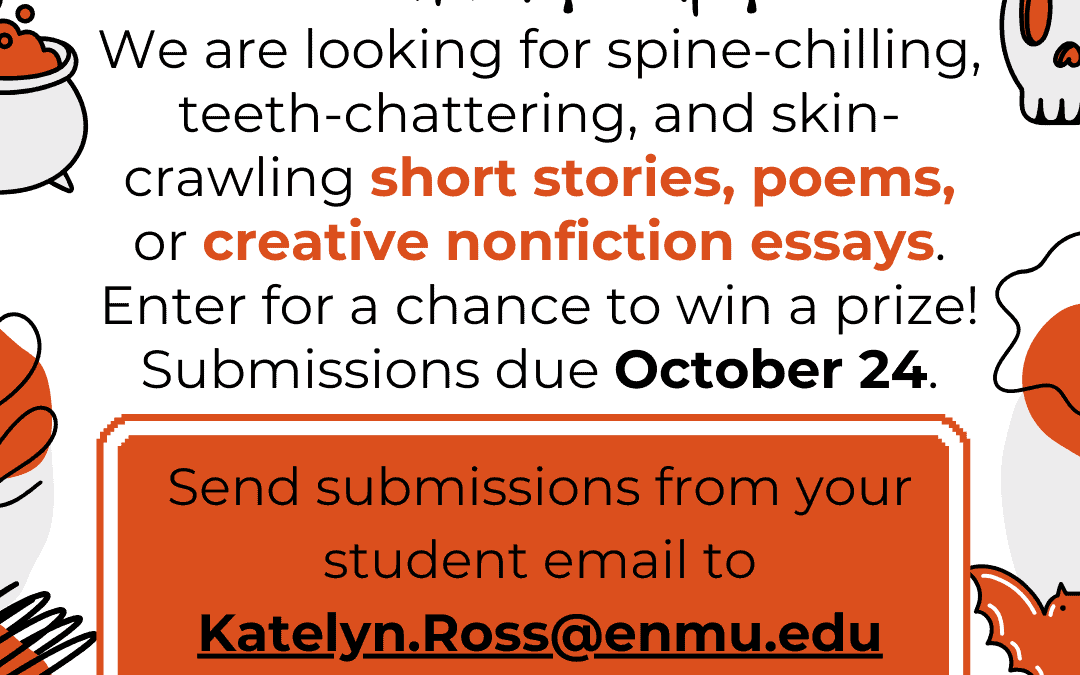 We are looking for spine-chilling, teeth-chattering, and skin-crawling short stories, poems, or creative nonfiction essays. Enter for a chance to win a prize! Submissions due October 24.

Send submissions from your student email to Katelyn.Ross@enmu.edu